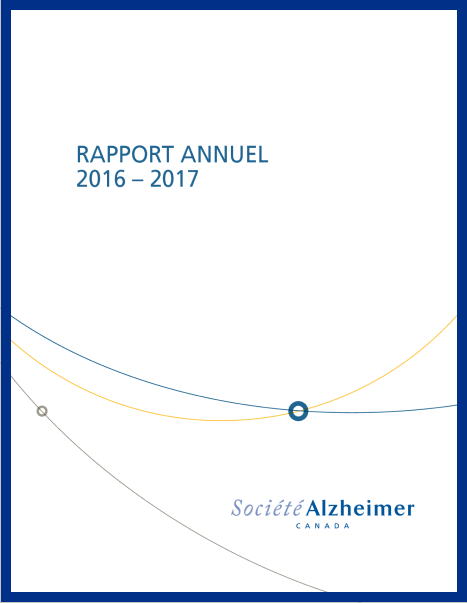 RAPPORT ANNUEL
2016 – 2017

Société Alzheimer
CANADA